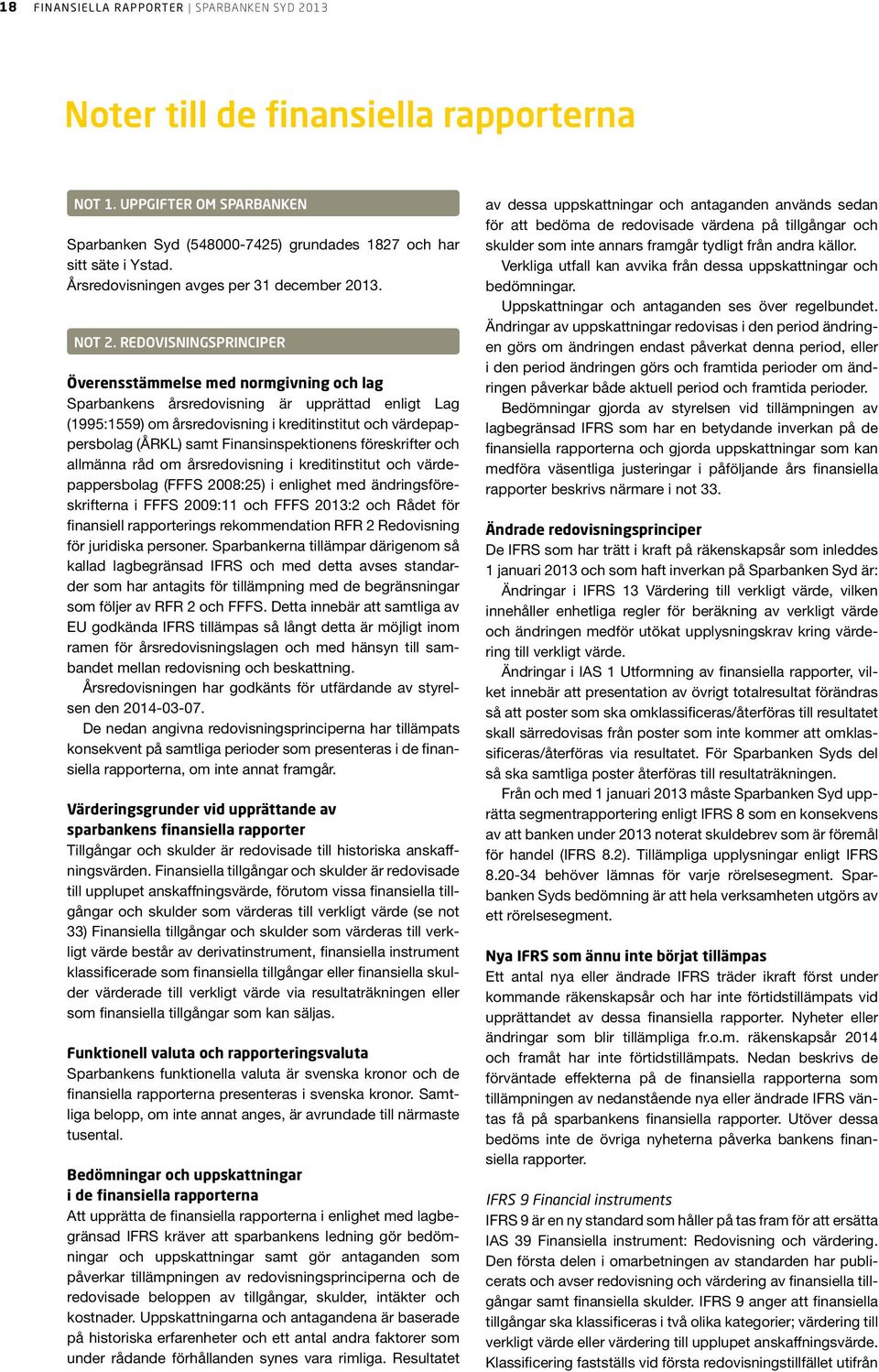 18 FINANSIELLA RAPPORTER | SPARBANKEN SYD 2013

Noter till de finansiella rapporterna

NOT 1. UPPGIFTER OM SPARBANKEN

Sparbanken Syd (548000-7425) grundades 1827 och har sitt säte i Ystad.
Årsredovisningen avges per 31 december 2013.

NOT 2. REDOVISNINGSPRINCIPER

Överensstämmelse med normgivning och lag
Sparbankens årsredovisning är upprättad enligt Lag (1995:1559) om årsredovisning i kreditinstitut och värdepappersbolag (ÅRKL) samt Finansinspektionens föreskrifter och allmänna råd om årsredovisning i kreditinstitut och värdepappersbolag (FFFS 2008:25) i enlighet med ändringsföreskrifterna i FFFS 2009:11 och FFFS 2013:2 och Rådet för finansiell rapporterings rekommendation RFR 2 Redovisning för juridiska personer. Sparbankerna tillämpar därigenom så kallad lagbegränsad IFRS och med detta avses standarder som har antagits för tillämpning med de begränsningar som följer av RFR 2 och FFFS. Detta innebär att samtliga av EU godkända IFRS tillämpas så långt detta är möjligt inom ramen för årsredovisningslagen och med hänsyn till sambandet mellan redovisning och beskattning.
Årsredovisningen har godkänts för utfärdande av styrelsen den 2014-03-07.
De nedan angivna redovisningsprinciperna har tillämpats konsekvent på samtliga perioder som presenteras i de finansiella rapporterna, om inte annat framgår.

Värderingsgrunder vid upprättande av sparbankens finansiella rapporter
Tillgångar och skulder är redovisade till historiska anskaffningsvärden. Finansiella tillgångar och skulder är redovisade till upplupet anskaffningsvärde, förutom vissa finansiella tillgångar och skulder som värderas till verkligt värde (se not 33) Finansiella tillgångar och skulder som värderas till verkligt värde består av derivatinstrument, finansiella instrument klassificerade som finansiella tillgångar eller finansiella skulder värderade till verkligt värde via resultaträkningen eller som finansiella tillgångar som kan säljas.

Funktionell valuta och rapporteringsvaluta
Sparbankens funktionella valuta är svenska kronor och de finansiella rapporterna presenteras i svenska kronor. Samtliga belopp, om inte annat anges, är avrundade till närmaste tusental.

Bedömningar och uppskattningar i de finansiella rapporterna
Att upprätta de finansiella rapporterna i enlighet med lagbegränsad IFRS kräver att sparbankens ledning gör bedömningar och uppskattningar samt gör antaganden som påverkar tillämpningen av redovisningsprinciperna och de redovisade beloppen av tillgångar, skulder, intäkter och kostnader. Uppskattningarna och antagandena är baserade på historiska erfarenheter och ett antal andra faktorer som under rådande förhållanden synes vara rimliga. Resultatet av dessa uppskattningar och antaganden används sedan för att bedöma de redovisade värdena på tillgångar och skulder som inte annars framgår tydligt från andra källor.
Verkliga utfall kan avvika från dessa uppskattningar och bedömningar.
Uppskattningar och antaganden ses över regelbundet. Ändringar av uppskattningar redovisas i den period ändringen görs om ändringen endast påverkat denna period, eller i den period ändringen görs och framtida perioder om ändringen påverkar både aktuell period och framtida perioder.
Bedömningar gjorda av styrelsen vid tillämpningen av lagbegränsad IFRS som har en betydande inverkan på de finansiella rapporterna och gjorda uppskattningar som kan medföra väsentliga justeringar i påföljande års finansiella rapporter beskrivs närmare i not 33.

Ändrade redovisningsprinciper
De IFRS som har trätt i kraft på räkenskapsår som inleddes 1 januari 2013 och som haft inverkan på Sparbanken Syd är:
Ändringar i IFRS 13 Värdering till verkligt värde, vilken innehåller enhetliga regler för beräkning av verkligt värde och ändringen medför utökat upplysningskrav kring värdering till verkligt värde.
Ändringar i IAS 1 Utformning av finansiella rapporter, vilket innebär att presentation av övrigt totalresultat förändras så att poster som ska omklassificeras/återföras till resultatet skall särredovisas från poster som inte kommer att omklassificeras/återföras via resultatet. För Sparbanken Syds del så ska samtliga poster återföras till resultaträkningen.
Från och med 1 januari 2013 måste Sparbanken Syd upprätta segmentrapportering enligt IFRS 8 som en konsekvens av att banken under 2013 noterat skuldebrev som är föremål för handel (IFRS 8.2). Tillämpliga upplysningar enligt IFRS 8.20-34 behöver lämnas för varje rörelsesegment. Sparbanken Syds bedömning är att hela verksamheten utgörs av ett rörelsesegment.

Nya IFRS som ännu inte börjat tillämpas
Ett antal nya eller ändrade IFRS träder ikraft först under kommande räkenskapsår och har inte förtidstillämpats vid upprättandet av dessa finansiella rapporter. Nyheter eller ändringar som blir tillämpliga fr.o.m. räkenskapsår 2014 och framåt har inte förtidstillämpats. Nedan beskrivs de förväntade effekterna på de finansiella rapporterna som tillämpningen av nedanstående nya eller ändrade IFRS väntas få på sparbankens finansiella rapporter. Utöver dessa bedöms inte de övriga nyheterna påverka bankens finansiella rapporter.

IFRS 9 Financial instruments
IFRS 9 är en ny standard som håller på tas fram för att ersätta IAS 39 Finansiella instrument: Redovisning och värdering. Den första delen i omarbetningen av standarden har publicerats och avser redovisning och värdering av finansiella tillgångar samt finansiella skulder. IFRS 9 anger att finansiella tillgångar ska klassificeras i två olika kategorier; värdering till verkligt värde eller värdering till upplupet anskaffningsvärde. Klassificering fastställs vid första redovisningstillfället utifrån